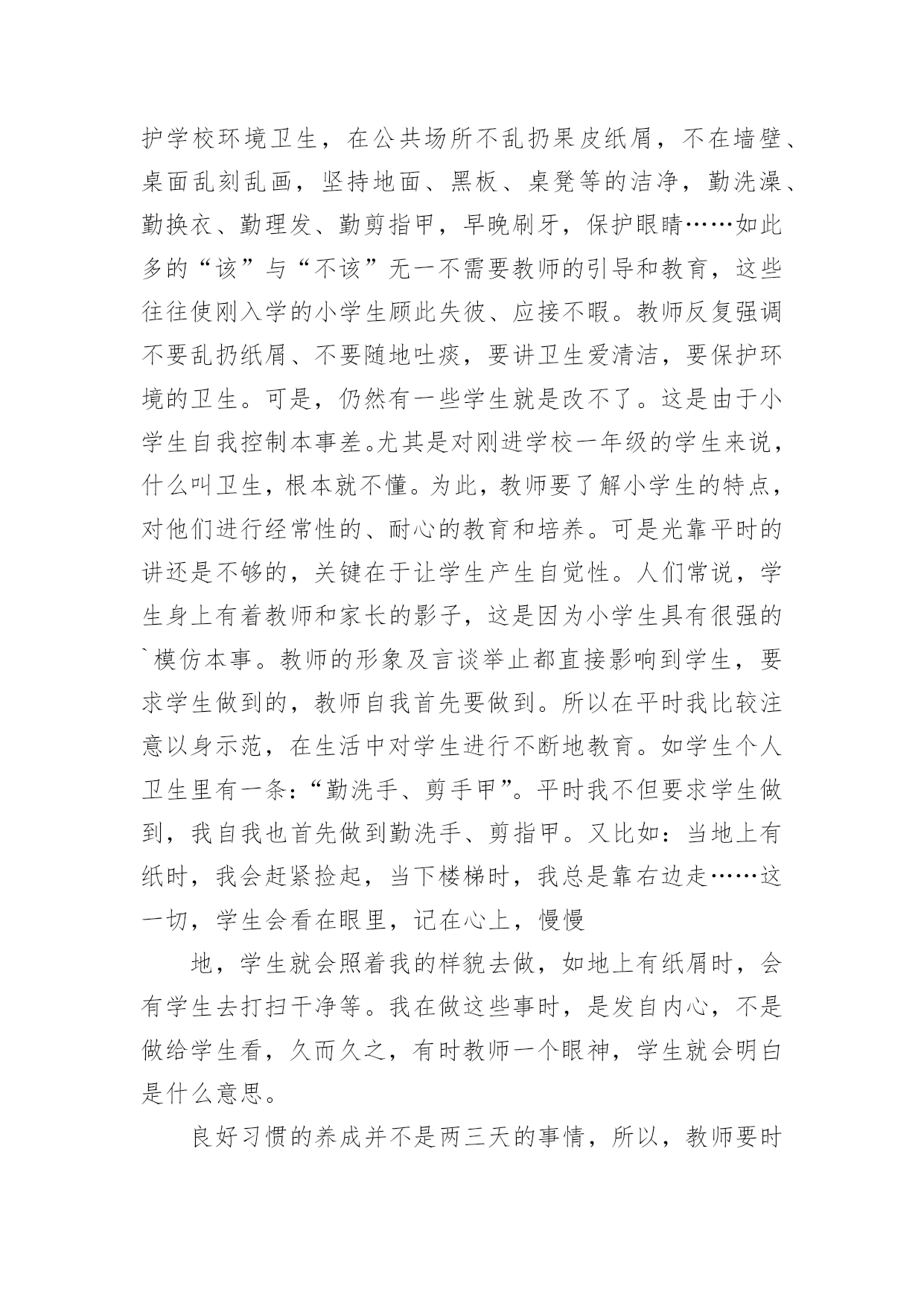 护学校环境卫生，在公共场所不乱扔果皮纸屑，不在墙壁、桌面乱刻乱画，坚持地面、黑板、桌凳等的洁净，勤洗澡、勤换衣、勤理发、勤剪指甲，早晚刷牙，保护眼睛……如此多的“该”与“不该”无一不需要教师的引导和教育，这些往往使刚入学的小学生顾此失彼、应接不暇。教师反复强调不要乱扔纸屑、不要随地吐痰，要讲卫生爱清洁，要保护环境的卫生。可是，仍然有一些学生就是改不了。这是由于小学生自我控制本事差。尤其是对刚进学校一年级的学生来说，什么叫卫生，根本就不懂。为此，教师要了解小学生的特点，对他们进行经常性的、耐心的教育和培养。可是光靠平时的讲还是不够的，关键在于让学生产生自觉性。人们常说，学生身上有着教师和家长的影子，这是因为小学生具有很强的`模仿本事。教师的形象及言谈举止都直接影响到学生，要求学生做到的，教师自我首先要做到。所以在平时我比较注意以身示范，在生活中对学生进行不断地教育。如学生个人卫生里有一条：“勤洗手、剪手甲”。平时我不但要求学生做到，我自我也首先做到勤洗手、剪指甲。又比如：当地上有纸时，我会赶紧捡起，当下楼梯时，我总是靠右边走……这一切，学生会看在眼里，记在心上，慢慢

地，学生就会照着我的样貌去做，如地上有纸屑时，会有学生去打扫干净等。我在做这些事时，是发自内心，不是做给学生看，久而久之，有时教师一个眼神，学生就会明白是什么意思。

良好习惯的养成并不是两三天的事情，所以，教师要时